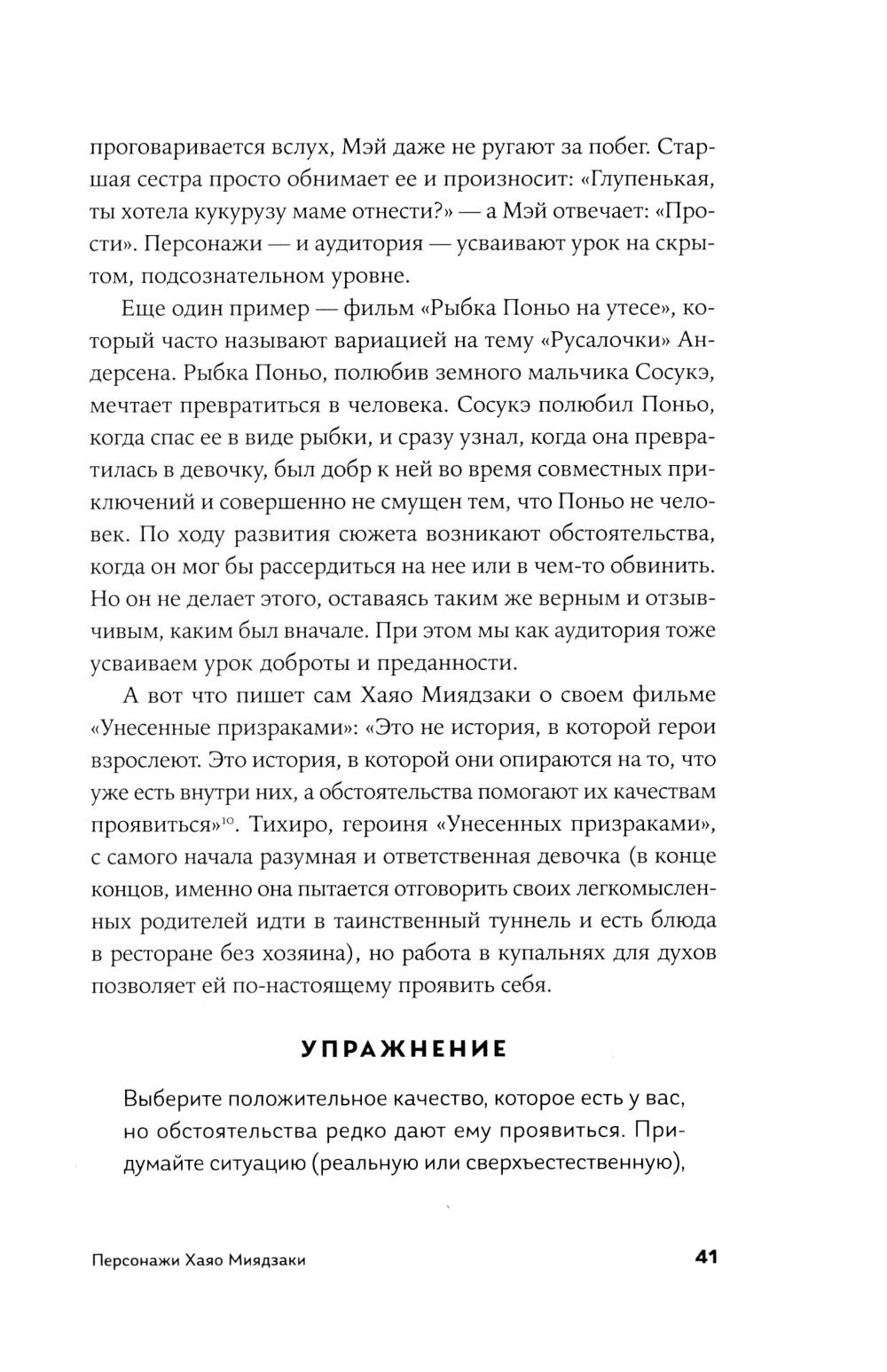 проговаривается вслух, Мэй даже не ругают за побег. Старшая сестра просто обнимает ее и произносит: «Глупенькая, ты хотела кукурузу маме отнести?» — а Мэй отвечает: «Прости». Персонажи — и аудитория — усваивают урок на скрытом, подсознательном уровне.

Еще один пример — фильм «Рыбка Поньо на утесе», который часто называют вариацией на тему «Русалочки» Андерсена. Рыбка Поньо, полюбив земного мальчика Сосукэ, мечтает превратиться в человека. Сосукэ полюбил Поньо, когда спас ее в виде рыбки, и сразу узнал, когда она превратилась в девочку, был добр к ней во время совместных приключений и совершенно не смущен тем, что Поньо не человек. По ходу развития сюжета возникают обстоятельства, когда он мог бы рассердиться на нее или в чем-то обвинить. Но он не делает этого, оставаясь таким же верным и отзывчивым, каким был вначале. При этом мы как аудитория тоже усваиваем урок доброты и преданности.

А вот что пишет сам Хаяо Миядзаки о своем фильме «Унесенные призраками»: «Это не история, в которой герои взрослеют. Это история, в которой они опираются на то, что уже есть внутри них, а обстоятельства помогают их качествам проявиться»$^{10}$. Тихиро, героиня «Унесенных призраками», с самого начала разумная и ответственная девочка (в конце концов, именно она пытается отговорить своих легкомысленных родителей идти в таинственный туннель и есть блюда в ресторане без хозяина), но работа в купальнях для духов позволяет ей по-настоящему проявить себя.

УПРАЖНЕНИЕ

Выберите положительное качество, которое есть у вас, но обстоятельства редко дают ему проявиться. Придумайте ситуацию (реальную или сверхъестественную),

Персонажи Хаяо Миядзаки 41